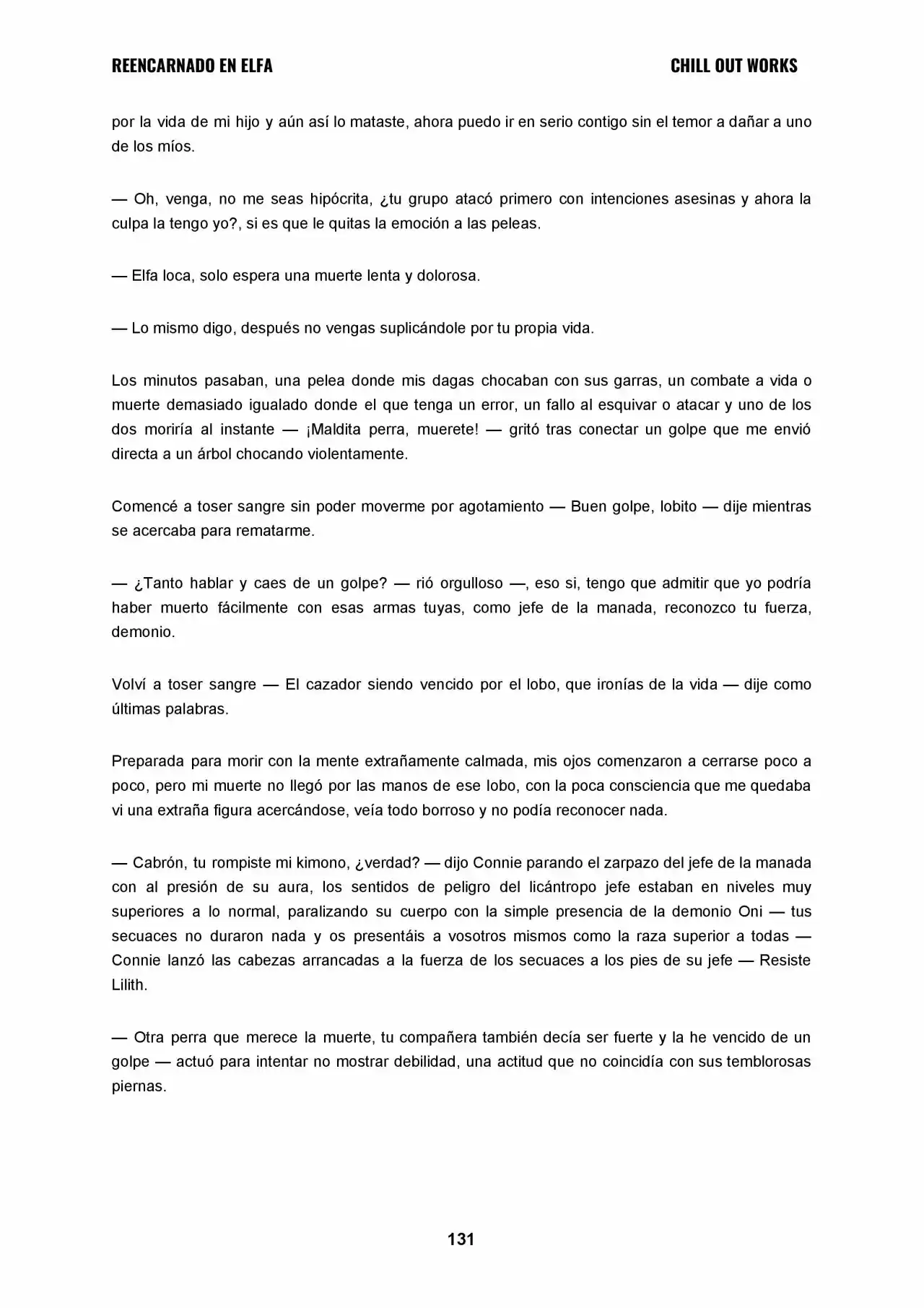 REENCARNADO EN ELFA
CHILL OUT WORKS

por la vida de mi hijo y aún así lo mataste, ahora puedo ir en serio contigo sin el temor a dañar a uno de los míos.

— Oh, venga, no me seas hipócrita, ¿tu grupo atacó primero con intenciones asesinas y ahora la culpa la tengo yo?, si es que le quitas la emoción a las peleas.

— Elfa loca, solo espera una muerte lenta y dolorosa.

— Lo mismo digo, después no vengas suplicándole por tu propia vida.

Los minutos pasaban, una pelea donde mis dagas chocaban con sus garras, un combate a vida o muerte demasiado igualado donde el que tenga un error, un fallo al esquivar o atacar y uno de los dos moriría al instante — ¡Maldita perra, muerete! — gritó tras conectar un golpe que me envió directa a un árbol chocando violentamente.

Comencé a toser sangre sin poder moverme por agotamiento — Buen golpe, lobito — dije mientras se acercaba para rematarme.

— ¿Tanto hablar y caes de un golpe? — rió orgulloso —, eso si, tengo que admitir que yo podría haber muerto fácilmente con esas armas tuyas, como jefe de la manada, reconozco tu fuerza, demonio.

Volví a toser sangre — El cazador siendo vencido por el lobo, que ironías de la vida — dije como últimas palabras.

Preparada para morir con la mente extrañamente calmada, mis ojos comenzaron a cerrarse poco a poco, pero mi muerte no llegó por las manos de ese lobo, con la poca consciencia que me quedaba vi una extraña figura acercándose, veía todo borroso y no podía reconocer nada.

— Cabrón, tu rompiste mi kimono, ¿verdad? — dijo Connie parando el zarpazo del jefe de la manada con al presión de su aura, los sentidos de peligro del licántropo jefe estaban en niveles muy superiores a lo normal, paralizando su cuerpo con la simple presencia de la demonio Oni — tus secuaces no duraron nada y os presentáis a vosotros mismos como la raza superior a todas — Connie lanzó las cabezas arrancadas a la fuerza de los secuaces a los pies de su jefe — Resiste Lilith.

— Otra perra que merece la muerte, tu compañera también decía ser fuerte y la he vencido de un golpe — actuó para intentar no mostrar debilidad, una actitud que no coincidía con sus temblorosas piernas.

131